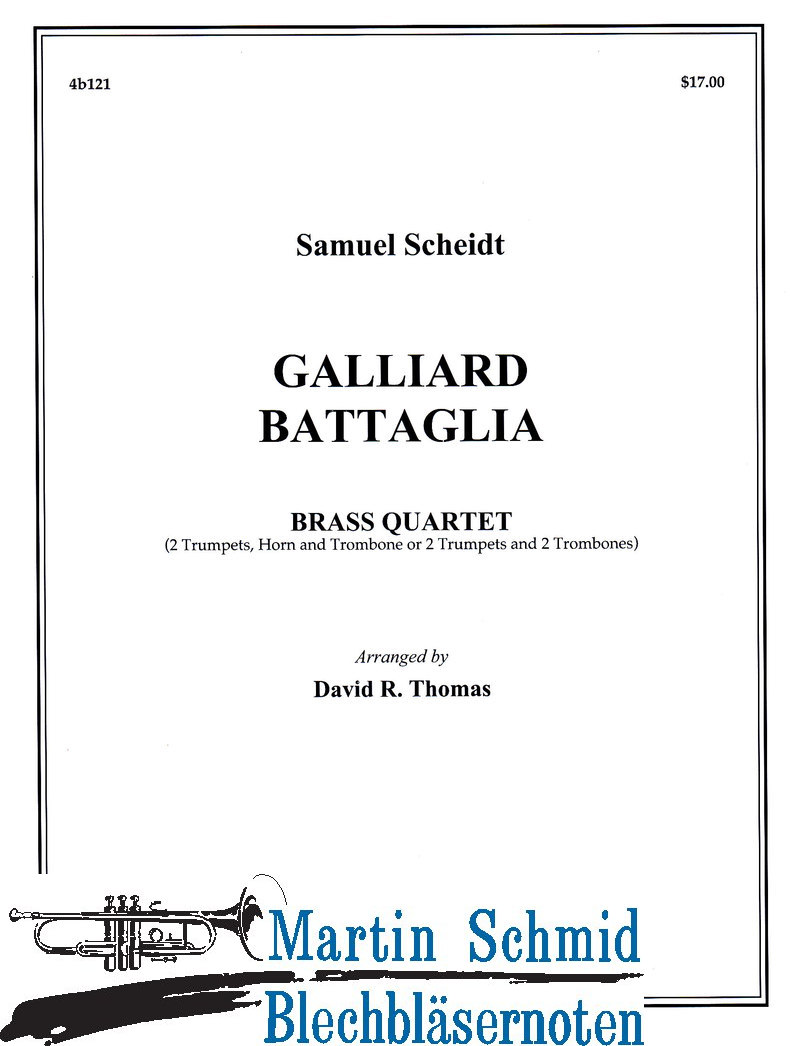 4b121

$17.00

Samuel Scheidt

GALLIARD BATTAGLIA

BRASS QUARTET
(2 Trumpets, Horn and Trombone or 2 Trumpets and 2 Trombones)

Arranged by
David R. Thomas

Martin Schmid
Blechbläsernoten